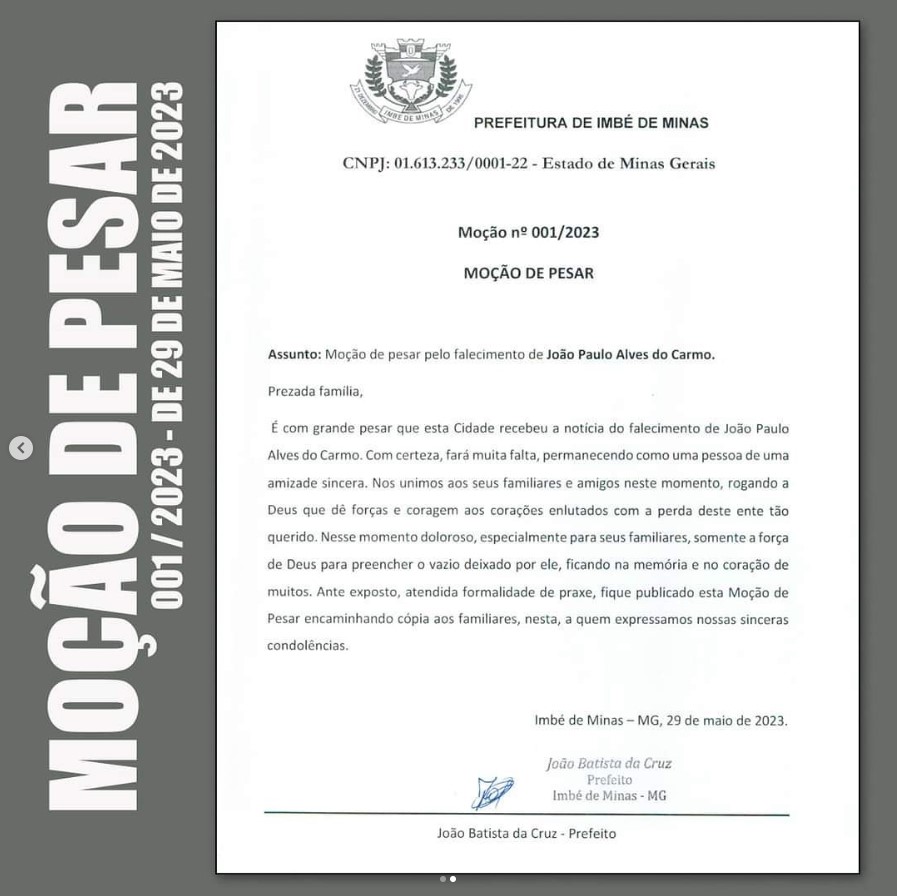 MOÇÃO DE PESAR
001 / 2023 - DE 29 DE MAIO DE 2023

21 DEZEMBRO IMBÉ DE MINAS DE 1995

PREFEITURA DE IMBÉ DE MINAS

CNPJ: 01.613.233/0001-22 - Estado de Minas Gerais

Moção nº 001/2023

MOÇÃO DE PESAR

Assunto: Moção de pesar pelo falecimento de João Paulo Alves do Carmo.

Prezada familia,

É com grande pesar que esta Cidade recebeu a notícia do falecimento de João Paulo Alves do Carmo. Com certeza, fará muita falta, permanecendo como uma pessoa de uma amizade sincera. Nos unimos aos seus familiares e amigos neste momento, rogando a Deus que dê forças e coragem aos corações enlutados com a perda deste ente tão querido. Nesse momento doloroso, especialmente para seus familiares, somente a força de Deus para preencher o vazio deixado por ele, ficando na memória e no coração de muitos. Ante exposto, atendida formalidade de praxe, fique publicado esta Moção de Pesar encaminhando cópia aos familiares, nesta, a quem expressamos nossas sinceras condolências.

Imbé de Minas – MG, 29 de maio de 2023.

João Batista da Cruz
Prefeito
Imbé de Minas - MG

João Batista da Cruz - Prefeito